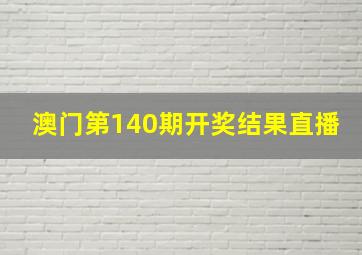 澳门第140期开奖结果直播